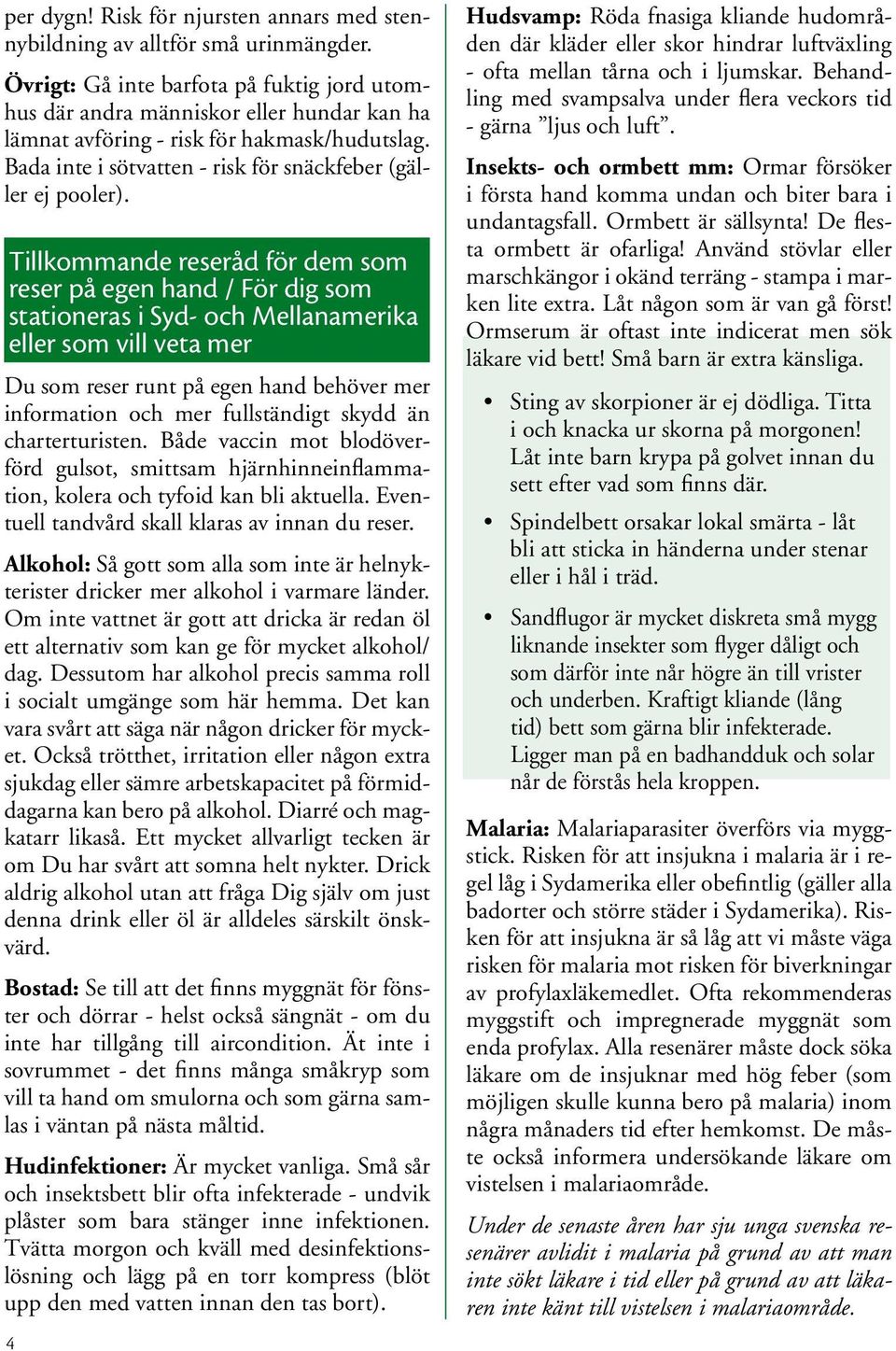 per dygn! Risk för njursten annars med stennybildning av alltför små urinmängder.

Övrigt: Gå inte barfota på fuktig jord utomhus där andra människor eller hundar kan ha lämnat avföring - risk för hakmask/hudutslag. Bada inte i sötvatten - risk för snäckfeber (gäller ej pooler).

Tillkommande reseråd för dem som reser på egen hand / För dig som stationeras i Syd- och Mellanamerika eller som vill veta mer

Du som reser runt på egen hand behöver mer information och mer fullständigt skydd än charterturisten. Både vaccin mot blodöverförd gulsot, smittsam hjärnhinneinflammation, kolera och tyfoid kan bli aktuella. Eventuell tandvård skall klaras av innan du reser.

Alkohol: Så gott som alla som inte är helnykterister dricker mer alkohol i varmare länder. Om inte vattnet är gott att dricka är redan öl ett alternativ som kan ge för mycket alkohol/dag. Dessutom har alkohol precis samma roll i socialt umgänge som här hemma. Det kan vara svårt att säga när någon dricker för mycket. Också trötthet, irritation eller någon extra sjukdag eller sämre arbetskapacitet på förmiddagarna kan bero på alkohol. Diarré och magkatarr likaså. Ett mycket allvarligt tecken är om Du har svårt att somna helt nykter. Drick aldrig alkohol utan att fråga Dig själv om just denna drink eller öl är alldeles särskilt önskvärd.

Bostad: Se till att det finns myggnät för fönster och dörrar - helst också sängnät - om du inte har tillgång till aircondition. Ät inte i sovrummet - det finns många småkryp som vill ta hand om smulorna och som gärna samlas i väntan på nästa måltid.

Hudinfektioner: Är mycket vanliga. Små sår och insektsbett blir ofta infekterade - undvik plåster som bara stänger inne infektionen. Tvätta morgon och kväll med desinfektionslösning och lägg på en torr kompress (blöt upp den med vatten innan den tas bort).

4

Hudsvamp: Röda fnasiga kliande hudområden där kläder eller skor hindrar luftväxling - ofta mellan tårna och i ljumskar. Behandling med svampsalva under flera veckors tid - gärna ”ljus och luft”.

Insekts- och ormbett mm: Ormar försöker i första hand komma undan och biter bara i undantagsfall. Ormbett är sällsynta! De flesta ormbett är ofarliga! Använd stövlar eller marschkängor i okänd terräng - stampa i marken lite extra. Låt någon som är van gå först! Ormserum är oftast inte indicerat men sök läkare vid bett! Små barn är extra känsliga.

• Sting av skorpioner är ej dödliga. Titta i och knacka ur skorna på morgonen! Låt inte barn krypa på golvet innan du sett efter vad som finns där.

• Spindelbett orsakar lokal smärta - låt bli att sticka in händerna under stenar eller i hål i träd.

• Sandflugor är mycket diskreta små mygg liknande insekter som flyger dåligt och som därför inte når högre än till vrister och underben. Kraftigt kliande (lång tid) bett som gärna blir infekterade. Ligger man på en badhandduk och solar når de förstås hela kroppen.

Malaria: Malariaparasiter överförs via myggstick. Risken för att insjukna i malaria är i regel låg i Sydamerika eller obefintlig (gäller alla badorter och större städer i Sydamerika). Risken för att insjukna är så låg att vi måste väga risken för malaria mot risken för biverkningar av profylaxläkemedlet. Ofta rekommenderas myggstift och impregnerade myggnät som enda profylax. Alla resenärer måste dock söka läkare om de insjuknar med hög feber (som möjligen skulle kunna bero på malaria) inom några månaders tid efter hemkomst. De måste också informera undersökande läkare om vistelsen i malariaområde.

Under de senaste åren har sju unga svenska resenärer avlidit i malaria på grund av att man inte sökt läkare i tid eller på grund av att läkaren inte känt till vistelsen i malariaområde.